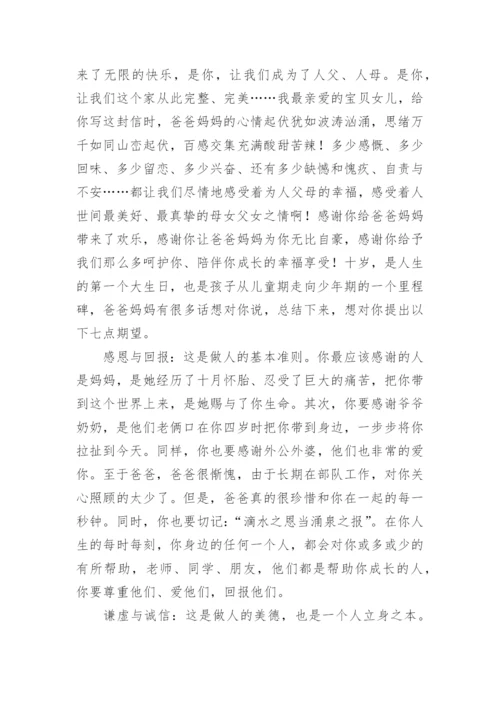 来了无限的快乐，是你，让我们成为了人父、人母。是你，让我们这个家从此完整、完美……我最亲爱的宝贝女儿，给你写这封信时，爸爸妈妈的心情起伏犹如波涛汹涌，思绪万千如同山峦起伏，百感交集充满酸甜苦辣！多少感慨、多少回味、多少留恋、多少兴奋、还有多少缺憾和愧疚、自责与不安……都让我们尽情地感受着为人父母的幸福，感受着人世间最美好、最真挚的母女父女之情啊！感谢你给爸爸妈妈带来了欢乐，感谢你让爸爸妈妈为你无比自豪，感谢你给予我们那么多呵护你、陪伴你成长的幸福享受！十岁，是人生的第一个大生日，也是孩子从儿童期走向少年期的一个里程碑，爸爸妈妈有很多话想对你说，总结下来，想对你提出以下七点期望。

感恩与回报：这是做人的基本准则。你最应该感谢的人是妈妈，是她经历了十月怀胎、忍受了巨大的痛苦，把你带到这个世界上来，是她赐与了你生命。其次，你要感谢爷爷奶奶，是他们老俩口在你四岁时把你带到身边，一步步将你拉扯到今天。同样，你也要感谢外公外婆，他们也非常的爱你。至于爸爸，爸爸很惭愧，由于长期在部队工作，对你关心照顾的太少了。但是，爸爸真的很珍惜和你在一起的每一秒钟。同时，你也要切记：“滴水之恩当涌泉之报”。在你人生的每时每刻，你身边的任何一个人，都会对你或多或少的有所帮助，老师、同学、朋友，他们都是帮助你成长的人，你要尊重他们、爱他们，回报他们。

谦虚与诚信：这是做人的美德，也是一个人立身之本。